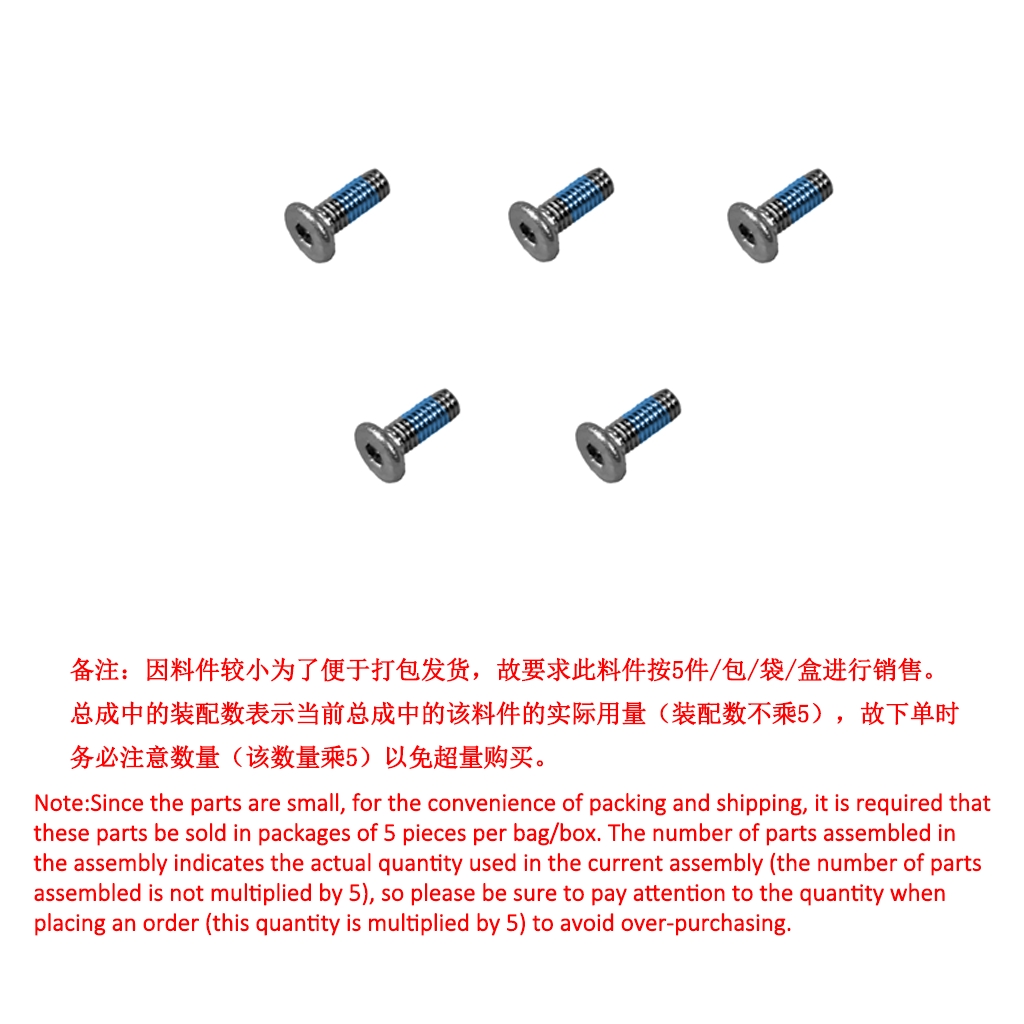 备注：因料件较小为了便于打包发货，故要求此料件按5件/包/袋/盒进行销售。总成中的装配数表示当前总成中的该料件的实际用量（装配数不乘5），故下单时务必注意数量（该数量乘5）以免超量购买。

Note:Since the parts are small, for the convenience of packing and shipping, it is required that these parts be sold in packages of 5 pieces per bag/box. The number of parts assembled in the assembly indicates the actual quantity used in the current assembly (the number of parts assembled is not multiplied by 5), so please be sure to pay attention to the quantity when placing an order (this quantity is multiplied by 5) to avoid over-purchasing.